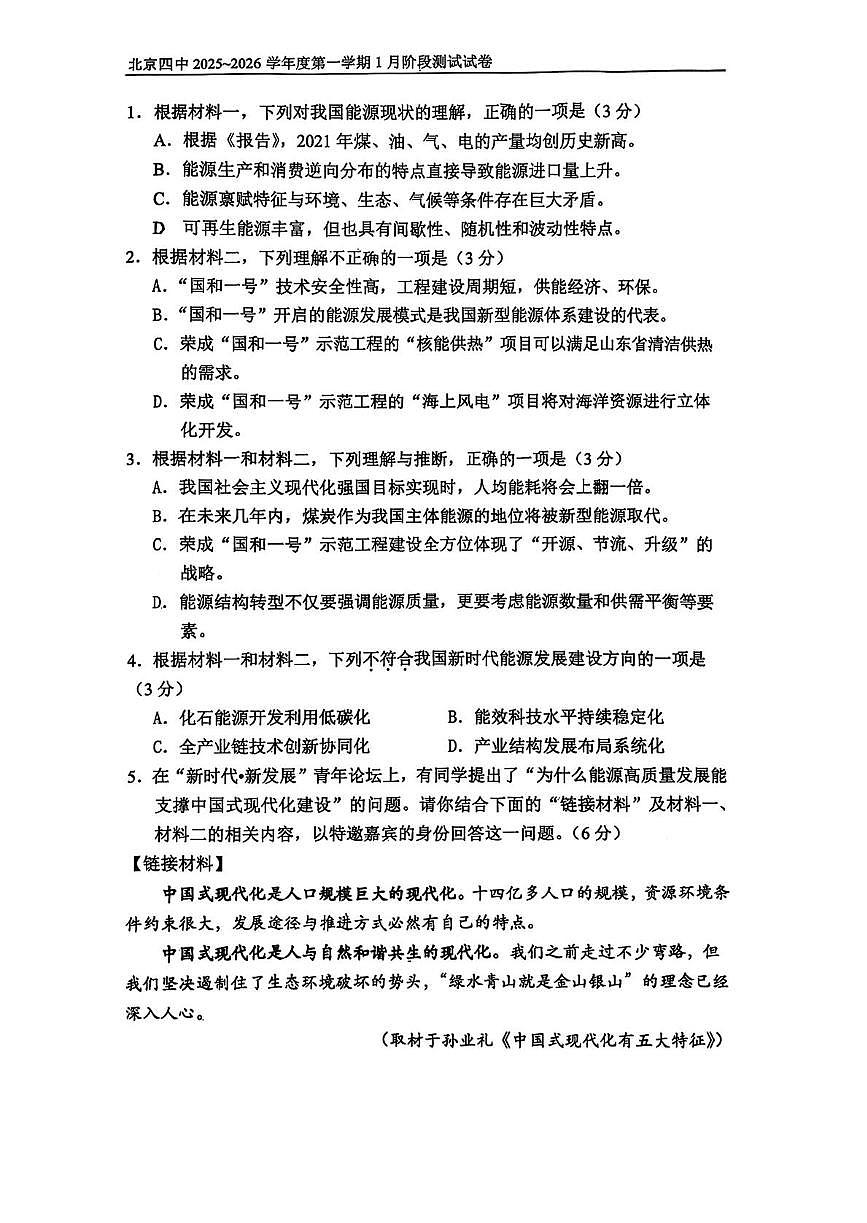 北京四中 2025~2026 学年度第一学期 1 月阶段测试试卷

1．根据材料一，下列对我国能源现状的理解，正确的一项是（3 分）
A．根据《报告》，2021 年煤、油、气、电的产量均创历史新高。
B．能源生产和消费逆向分布的特点直接导致能源进口量上升。
C．能源禀赋特征与环境、生态、气候等条件存在巨大矛盾。
D　可再生能源丰富，但也具有间歇性、随机性和波动性特点。

2．根据材料二，下列理解不正确的一项是（3 分）
A．“国和一号”技术安全性高，工程建设周期短，供能经济、环保。
B．“国和一号”开启的能源发展模式是我国新型能源体系建设的代表。
C．荣成“国和一号”示范工程的“核能供热”项目可以满足山东省清洁供热的需求。
D．荣成“国和一号”示范工程的“海上风电”项目将对海洋资源进行立体化开发。

3．根据材料一和材料二，下列理解与推断，正确的一项是（3 分）
A．我国社会主义现代化强国目标实现时，人均能耗将会上翻一倍。
B．在未来几年内，煤炭作为我国主体能源的地位将被新型能源取代。
C．荣成“国和一号”示范工程建设全方位体现了“开源、节流、升级”的战略。
D．能源结构转型不仅要强调能源质量，更要考虑能源数量和供需平衡等要素。

4．根据材料一和材料二，下列不符合我国新时代能源发展建设方向的一项是（3 分）
A．化石能源开发利用低碳化　　B．能效科技水平持续稳定化
C．全产业链技术创新协同化　　D．产业结构发展布局系统化

5．在“新时代•新发展”青年论坛上，有同学提出了“为什么能源高质量发展能支撑中国式现代化建设”的问题。请你结合下面的“链接材料”及材料一、材料二的相关内容，以特邀嘉宾的身份回答这一问题。（6 分）

【链接材料】
中国式现代化是人口规模巨大的现代化。十四亿多人口的规模，资源环境条件约束很大，发展途径与推进方式必然有自己的特点。
中国式现代化是人与自然和谐共生的现代化。我们之前走过不少弯路，但我们坚决遏制住了生态环境破坏的势头，“绿水青山就是金山银山”的理念已经深入人心。
（取材于孙业礼《中国式现代化有五大特征》）